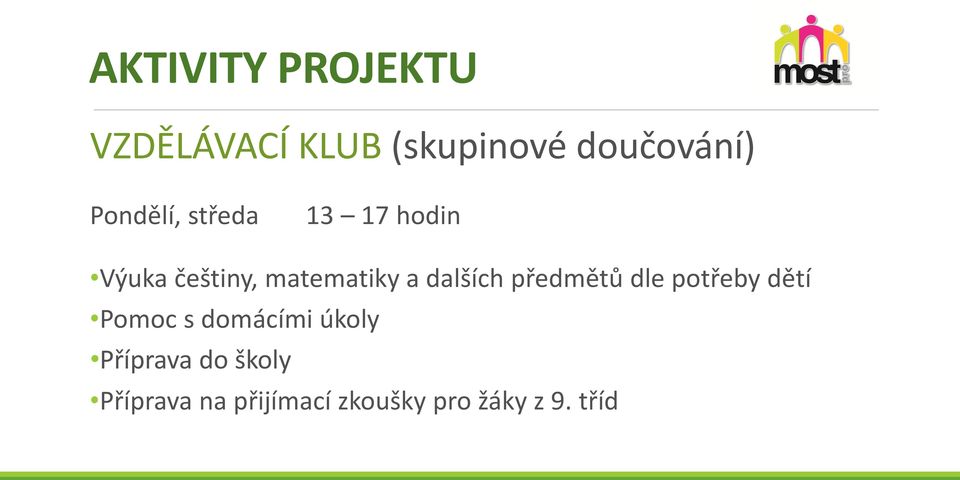 AKTIVITY PROJEKTU

most pro

VZDĚLÁVACÍ KLUB (skupinové doučování)

Pondělí, středa 13 – 17 hodin

•Výuka češtiny, matematiky a dalších předmětů dle potřeby dětí
•Pomoc s domácími úkoly
•Příprava do školy
•Příprava na přijímací zkoušky pro žáky z 9. tříd